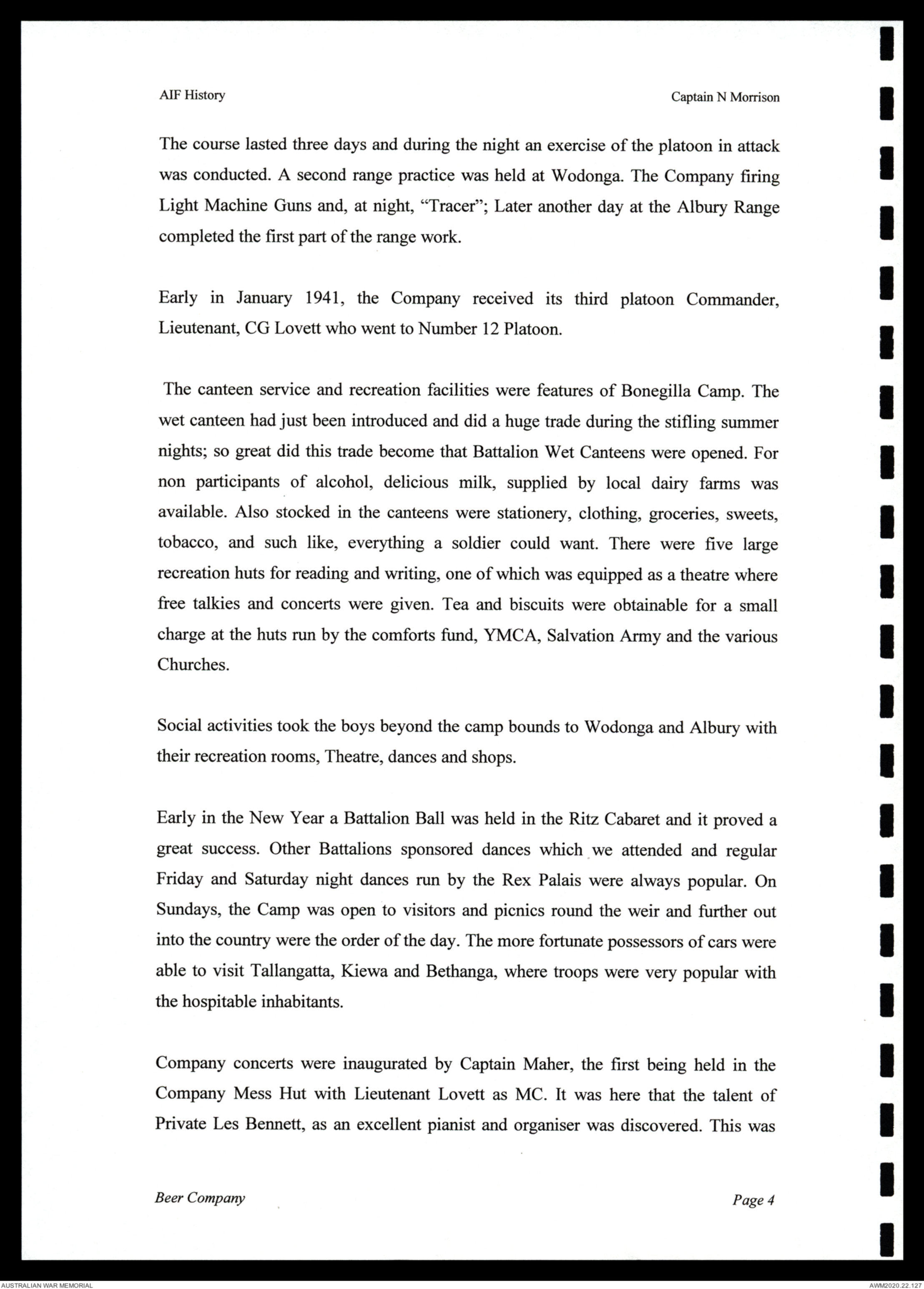 AIF History

Captain N Morrison

The course lasted three days and during the night an exercise of the platoon in attack was conducted. A second range practice was held at Wodonga. The Company firing Light Machine Guns and, at night, "Tracer"; Later another day at the Albury Range completed the first part of the range work.

Early in January 1941, the Company received its third platoon Commander, Lieutenant, CG Lovett who went to Number 12 Platoon.

The canteen service and recreation facilities were features of Bonegilla Camp. The wet canteen had just been introduced and did a huge trade during the stifling summer nights; so great did this trade become that Battalion Wet Canteens were opened. For non participants of alcohol, delicious milk, supplied by local dairy farms was available. Also stocked in the canteens were stationery, clothing, groceries, sweets, tobacco, and such like, everything a soldier could want. There were five large recreation huts for reading and writing, one of which was equipped as a theatre where free talkies and concerts were given. Tea and biscuits were obtainable for a small charge at the huts run by the comforts fund, YMCA, Salvation Army and the various Churches.

Social activities took the boys beyond the camp bounds to Wodonga and Albury with their recreation rooms, Theatre, dances and shops.

Early in the New Year a Battalion Ball was held in the Ritz Cabaret and it proved a great success. Other Battalions sponsored dances which we attended and regular Friday and Saturday night dances run by the Rex Palais were always popular. On Sundays, the Camp was open to visitors and picnics round the weir and further out into the country were the order of the day. The more fortunate possessors of cars were able to visit Tallangatta, Kiewa and Bethanga, where troops were very popular with the hospitable inhabitants.

Company concerts were inaugurated by Captain Maher, the first being held in the Company Mess Hut with Lieutenant Lovett as MC. It was here that the talent of Private Les Bennett, as an excellent pianist and organiser was discovered. This was

Beer Company

Page 4

AUSTRALIAN WAR MEMORIAL

AWM2020.22.127